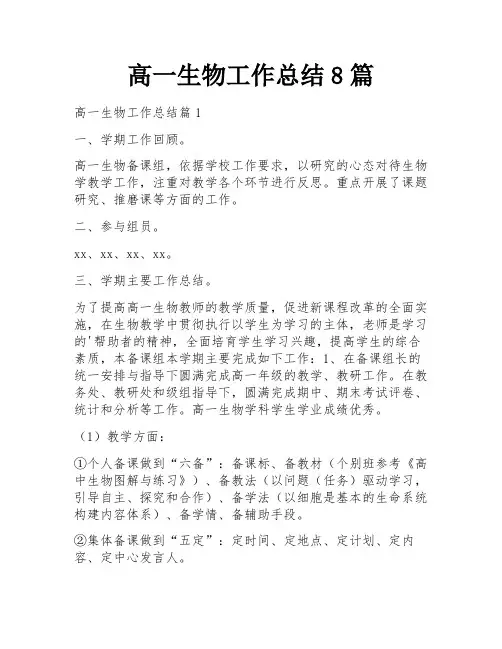 高一生物工作总结8篇

高一生物工作总结篇1

一、学期工作回顾。

高一生物备课组，依据学校工作要求，以研究的心态对待生物学教学工作，注重对教学各个环节进行反思。重点开展了课题研究、推磨课等方面的工作。

二、参与组员。

xx、xx、xx、xx。

三、学期主要工作总结。

为了提高高一生物教师的教学质量，促进新课程改革的全面实施，在生物教学中贯彻执行以学生为学习的主体，老师是学习的'帮助者的精神，全面培育学生学习兴趣，提高学生的综合素质，本备课组本学期主要完成如下工作：1、在备课组长的统一安排与指导下圆满完成高一年级的教学、教研工作。在教务处、教研处和级组指导下，圆满完成期中、期末考试评卷、统计和分析等工作。高一生物学科学生学业成绩优秀。

（1）教学方面：

①个人备课做到“六备”：备课标、备教材（个别班参考《高中生物图解与练习》）、备教法（以问题（任务）驱动学习，引导自主、探究和合作）、备学法（以细胞是基本的生命系统构建内容体系）、备学情、备辅助手段。

②集体备课做到“五定”：定时间、定地点、定计划、定内容、定中心发言人。